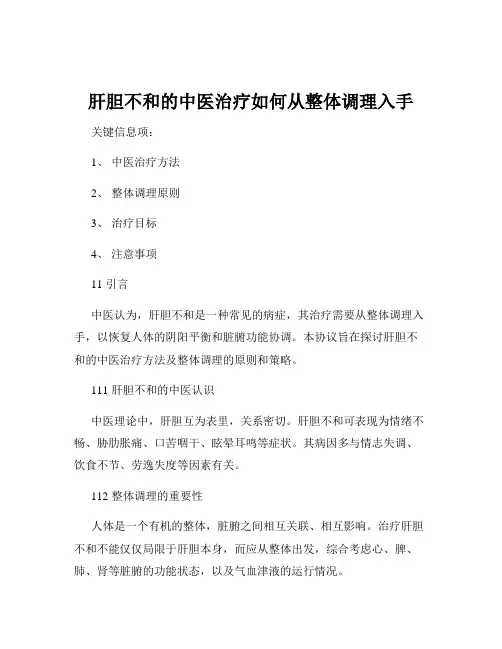 肝胆不和的中医治疗如何从整体调理入手

关键信息项：

1、 中医治疗方法

2、 整体调理原则

3、 治疗目标

4、 注意事项

11 引言

中医认为，肝胆不和是一种常见的病症，其治疗需要从整体调理入手，以恢复人体的阴阳平衡和脏腑功能协调。本协议旨在探讨肝胆不和的中医治疗方法及整体调理的原则和策略。

111 肝胆不和的中医认识

中医理论中，肝胆互为表里，关系密切。肝胆不和可表现为情绪不畅、胁肋胀痛、口苦咽干、眩晕耳鸣等症状。其病因多与情志失调、饮食不节、劳逸失度等因素有关。

112 整体调理的重要性

人体是一个有机的整体，脏腑之间相互关联、相互影响。治疗肝胆不和不能仅仅局限于肝胆本身，而应从整体出发，综合考虑心、脾、肺、肾等脏腑的功能状态，以及气血津液的运行情况。